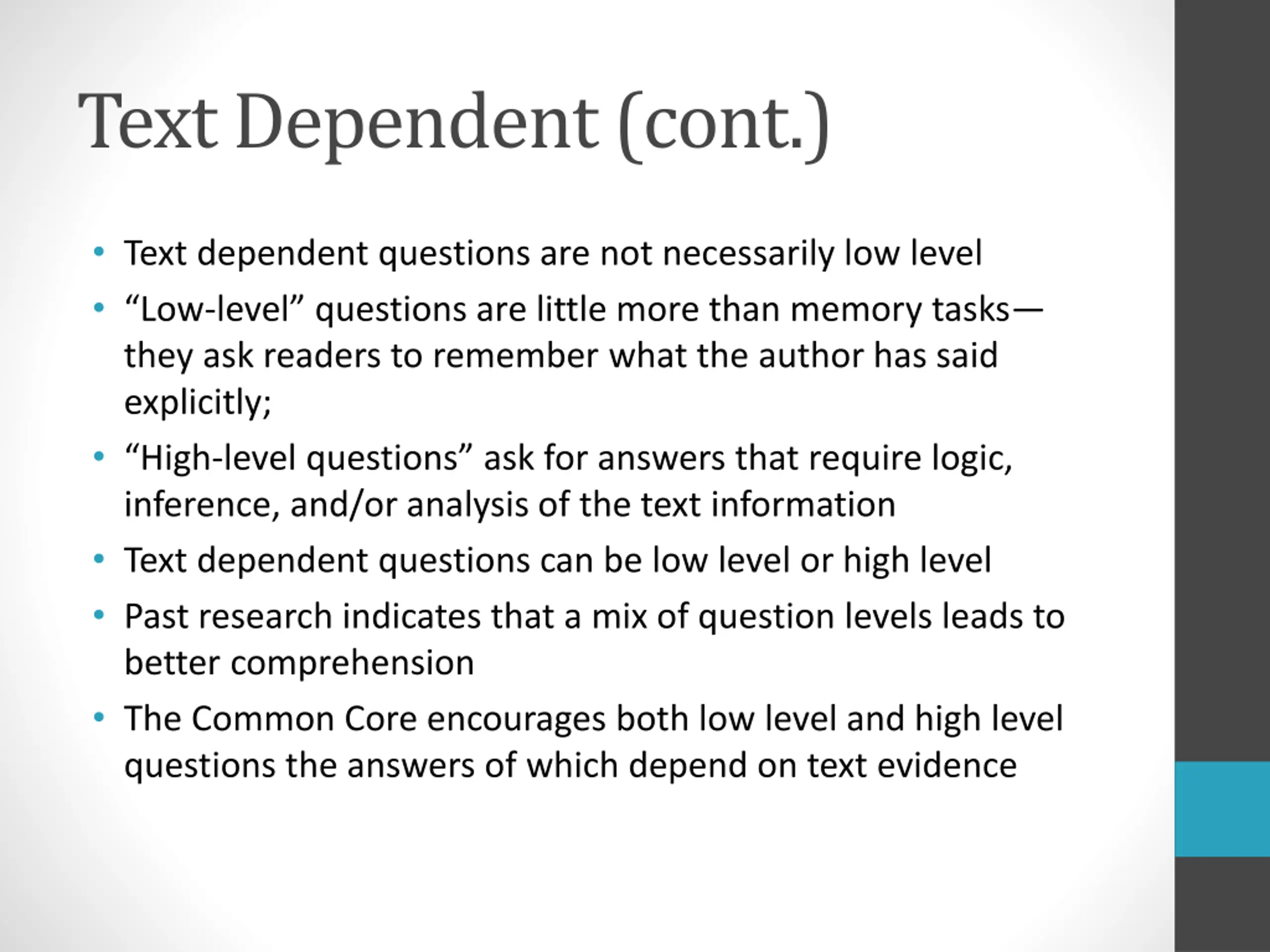 Text Dependent (cont.)

• Text dependent questions are not necessarily low level
• “Low-level” questions are little more than memory tasks—they ask readers to remember what the author has said explicitly;
• “High-level questions” ask for answers that require logic, inference, and/or analysis of the text information
• Text dependent questions can be low level or high level
• Past research indicates that a mix of question levels leads to better comprehension
• The Common Core encourages both low level and high level questions the answers of which depend on text evidence